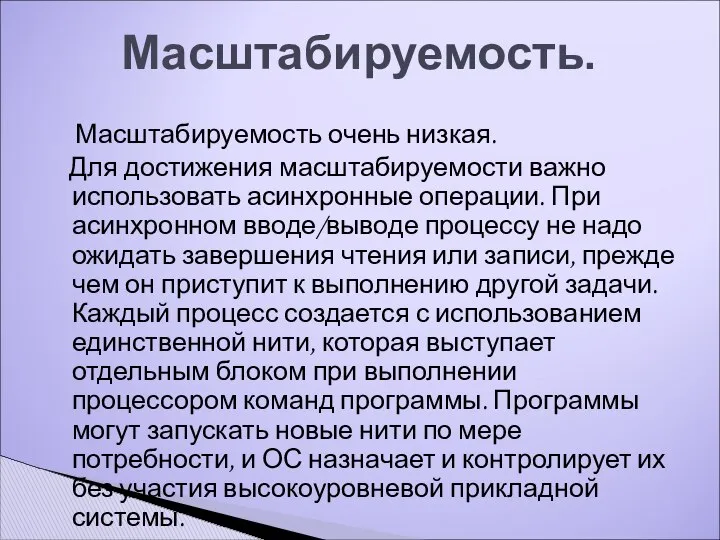 Масштабируемость.

Масштабируемость очень низкая.

Для достижения масштабируемости важно использовать асинхронные операции. При асинхронном вводе/выводе процессу не надо ожидать завершения чтения или записи, прежде чем он приступит к выполнению другой задачи. Каждый процесс создается с использованием единственной нити, которая выступает отдельным блоком при выполнении процессором команд программы. Программы могут запускать новые нити по мере потребности, и ОС назначает и контролирует их без участия высокоуровневой прикладной системы.